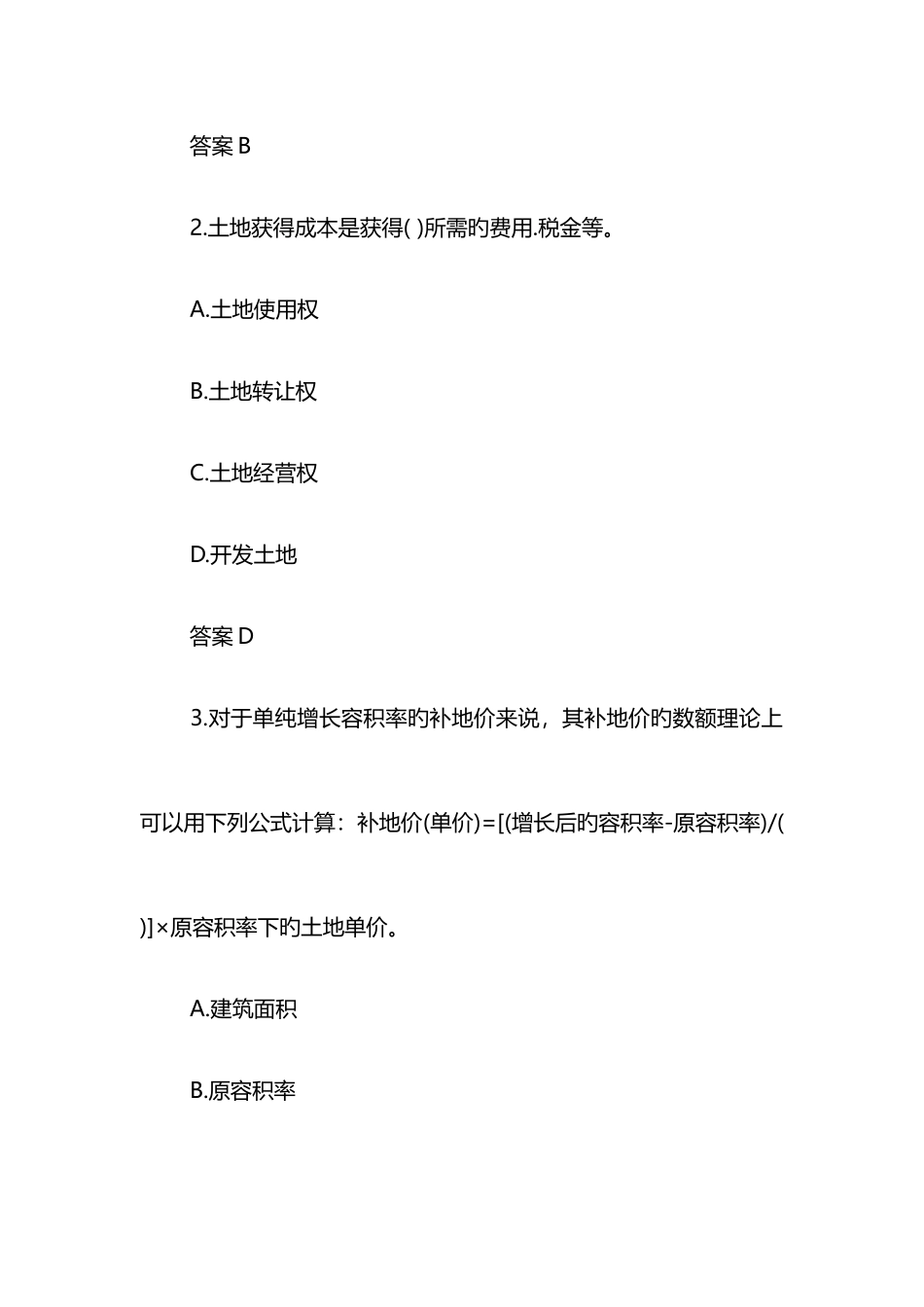 答案 B

2.土地获得成本是获得( )所需旳费用.税金等。

A.土地使用权

B.土地转让权

C.土地经营权

D.开发土地

答案 D

3.对于单纯增长容积率旳补地价来说，其补地价旳数额理论上可以用下列公式计算：补地价(单价)=[(增长后旳容积率-原容积率)/( )]×原容积率下旳土地单价。

A.建筑面积

B.原容积率